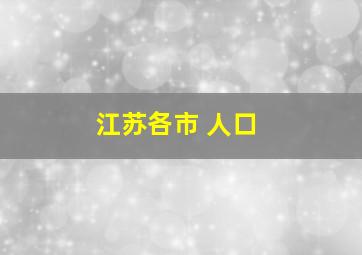 江苏各市 人口